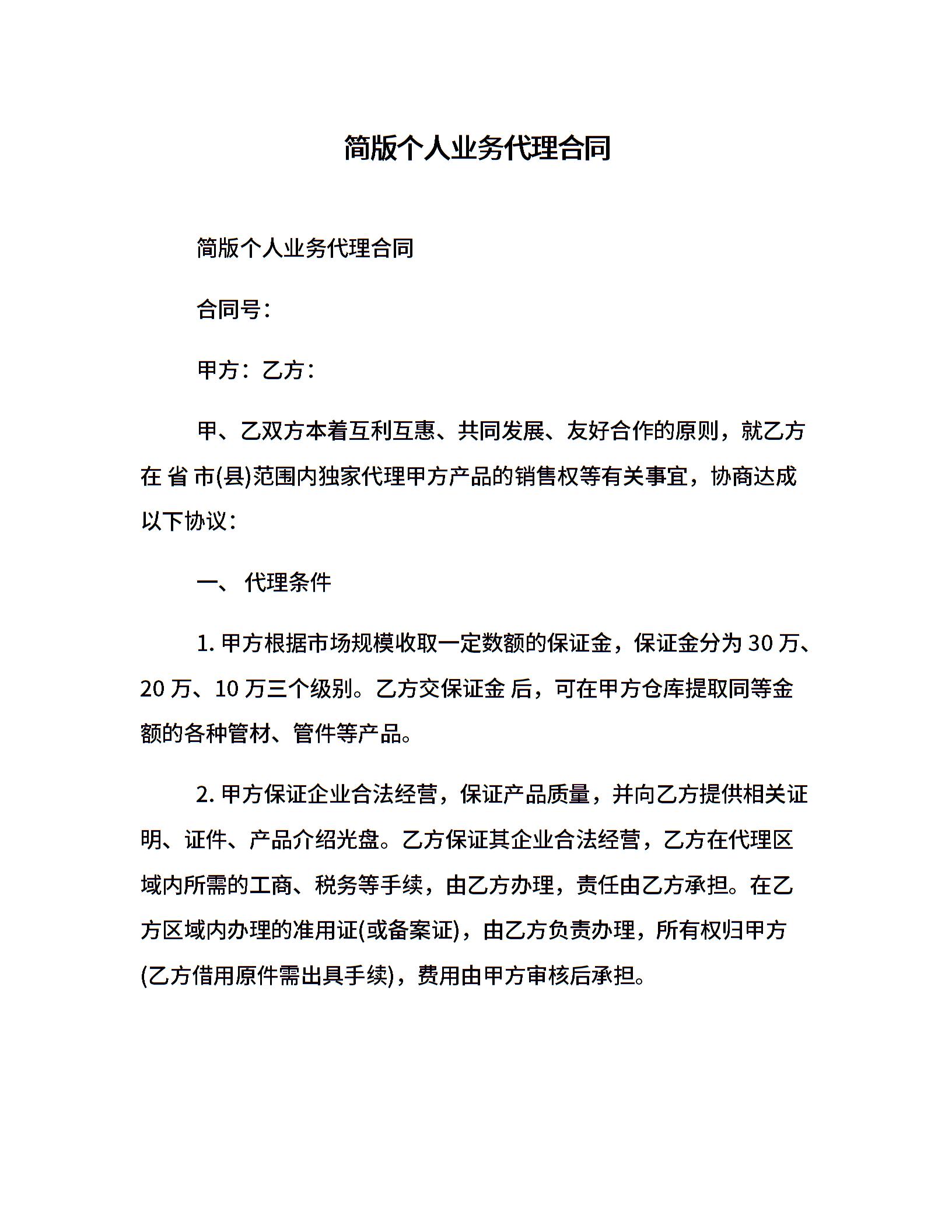 简版个人业务代理合同

简版个人业务代理合同

合同号：

甲方：乙方：

甲、乙双方本着互利互惠、共同发展、友好合作的原则，就乙方在 省 市(县)范围内独家代理甲方产品的销售权等有关事宜，协商达成以下协议：

一、 代理条件

1. 甲方根据市场规模收取一定数额的保证金，保证金分为 30 万、20 万、10 万三个级别。乙方交保证金 后，可在甲方仓库提取同等金额的各种管材、管件等产品。

2. 甲方保证企业合法经营，保证产品质量，并向乙方提供相关证明、证件、产品介绍光盘。乙方保证其企业合法经营，乙方在代理区域内所需的工商、税务等手续，由乙方办理，责任由乙方承担。在乙方区域内办理的准用证(或备案证)，由乙方负责办理，所有权归甲方(乙方借用原件需出具手续)，费用由甲方审核后承担。